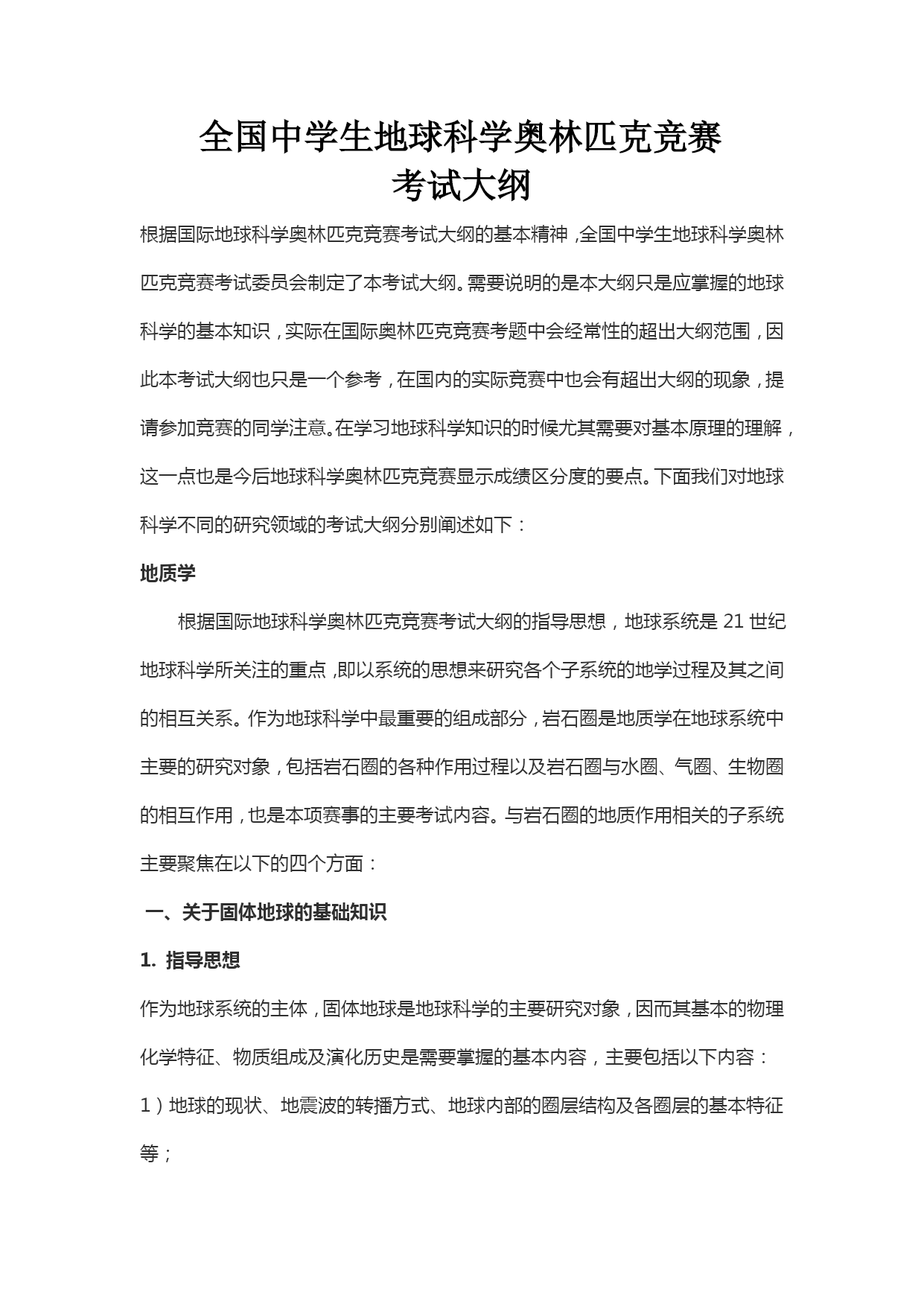 全国中学生地球科学奥林匹克竞赛
考试大纲

根据国际地球科学奥林匹克竞赛考试大纲的基本精神，全国中学生地球科学奥林匹克竞赛考试委员会制定了本考试大纲。需要说明的是本大纲只是应掌握的地球科学的基本知识，实际在国际奥林匹克竞赛考题中会经常性的超出大纲范围，因此本考试大纲也只是一个参考，在国内的实际竞赛中也会有超出大纲的现象，提请参加竞赛的同学注意。在学习地球科学知识的时候尤其需要对基本原理的理解，这一点也是今后地球科学奥林匹克竞赛显示成绩区分度的要点。下面我们对地球科学不同的研究领域的考试大纲分别阐述如下：

地质学

根据国际地球科学奥林匹克竞赛考试大纲的指导思想，地球系统是 21 世纪地球科学所关注的重点，即以系统的思想来研究各个子系统的地学过程及其之间的相互关系。作为地球科学中最重要的组成部分，岩石圈是地质学在地球系统中主要的研究对象，包括岩石圈的各种作用过程以及岩石圈与水圈、气圈、生物圈的相互作用，也是本项赛事的主要考试内容。与岩石圈的地质作用相关的子系统主要聚焦在以下的四个方面：

一、关于固体地球的基础知识

1. 指导思想

作为地球系统的主体，固体地球是地球科学的主要研究对象，因而其基本的物理化学特征、物质组成及演化历史是需要掌握的基本内容，主要包括以下内容：

1）地球的现状、地震波的转播方式、地球内部的圈层结构及各圈层的基本特征等；